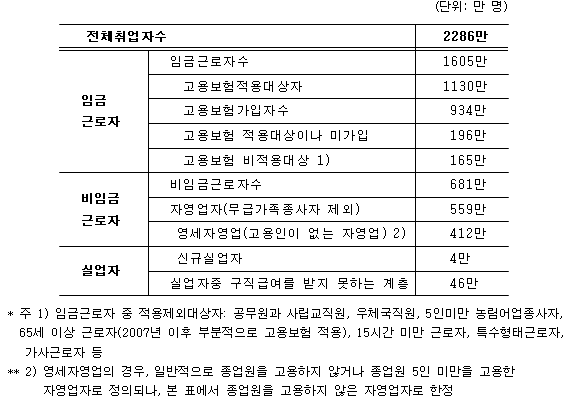 (단위: 만 명)

| 전체취업자수 | | 2286만 |
|---|---|---|
| 임금 근로자 | 임금근로자수 | 1605만 |
| | 고용보험적용대상자 | 1130만 |
| | 고용보험가입자수 | 934만 |
| | 고용보험 적용대상이나 미가입 | 196만 |
| | 고용보험 비적용대상 1) | 165만 |
| 비임금 근로자 | 비임금근로자수 | 681만 |
| | 자영업자(무급가족종사자 제외) | 559만 |
| | 영세자영업(고용인이 없는 자영업) 2) | 412만 |
| 실업자 | 신규실업자 | 4만 |
| | 실업자중 구직급여를 받지 못하는 계층 | 46만 |

* 주 1) 임금근로자 중 적용제외대상자: 공무원과 사립교직원, 우체국직원, 5인미만 농림어업종사자, 65세 이상 근로자(2007년 이후 부분적으로 고용보험 적용), 15시간 미만 근로자, 특수형태근로자, 가사근로자 등

** 2) 영세자영업의 경우, 일반적으로 종업원을 고용하지 않거나 종업원 5인 미만을 고용한 자영업자로 정의되나, 본 표에서 종업원을 고용하지 않은 자영업자로 한정